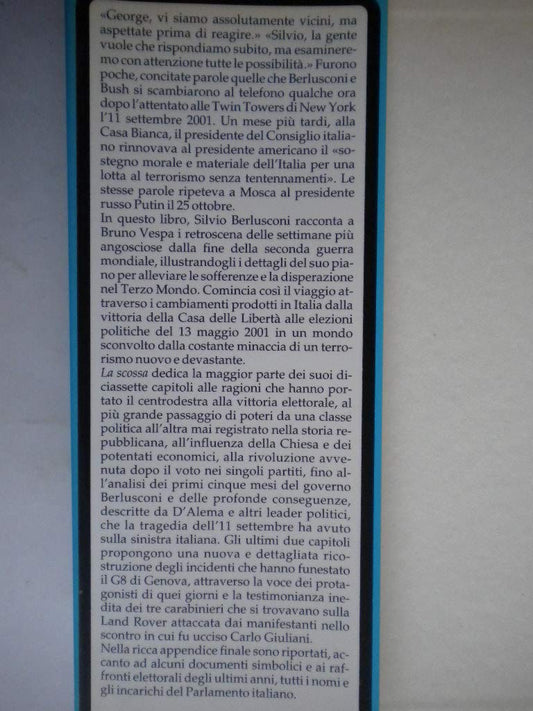 «George, vi siamo assolutamente vicini, ma aspettate prima di reagire.» «Silvio, la gente vuole che rispondiamo subito, ma esamineremo con attenzione tutte le possibilità.» Furono poche, concitate parole quelle che Berlusconi e Bush si scambiarono al telefono qualche ora dopo l'attentato alle Twin Towers di New York l'11 settembre 2001. Un mese più tardi, alla Casa Bianca, il presidente del Consiglio italiano rinnovava al presidente americano il «sostegno morale e materiale dell'Italia per una lotta al terrorismo senza tentennamenti». Le stesse parole ripeteva a Mosca al presidente russo Putin il 25 ottobre.

In questo libro, Silvio Berlusconi racconta a Bruno Vespa i retroscena delle settimane più angosciose dalla fine della seconda guerra mondiale, illustrandogli i dettagli del suo piano per alleviare le sofferenze e la disperazione nel Terzo Mondo. Comincia così il viaggio attraverso i cambiamenti prodotti in Italia dalla vittoria della Casa delle Libertà alle elezioni politiche del 13 maggio 2001 in un mondo sconvolto dalla costante minaccia di un terrorismo nuovo e devastante.

La scossa dedica la maggior parte dei suoi diciassette capitoli alle ragioni che hanno portato il centrodestra alla vittoria elettorale, al più grande passaggio di poteri da una classe politica all'altra mai registrato nella storia repubblicana, all'influenza della Chiesa e dei potentati economici, alla rivoluzione avvenuta dopo il voto nei singoli partiti, fino all'analisi dei primi cinque mesi del governo Berlusconi e delle profonde conseguenze, descritte da D'Alema e altri leader politici, che la tragedia dell'11 settembre ha avuto sulla sinistra italiana. Gli ultimi due capitoli propongono una nuova e dettagliata ricostruzione degli incidenti che hanno funestato il G8 di Genova, attraverso la voce dei protagonisti di quei giorni e la testimonianza inedita dei tre carabinieri che si trovavano sulla Land Rover attaccata dai manifestanti nello scontro in cui fu ucciso Carlo Giuliani.

Nella ricca appendice finale sono riportati, accanto ad alcuni documenti simbolici e ai raffronti elettorali degli ultimi anni, tutti i nomi e gli incarichi del Parlamento italiano.